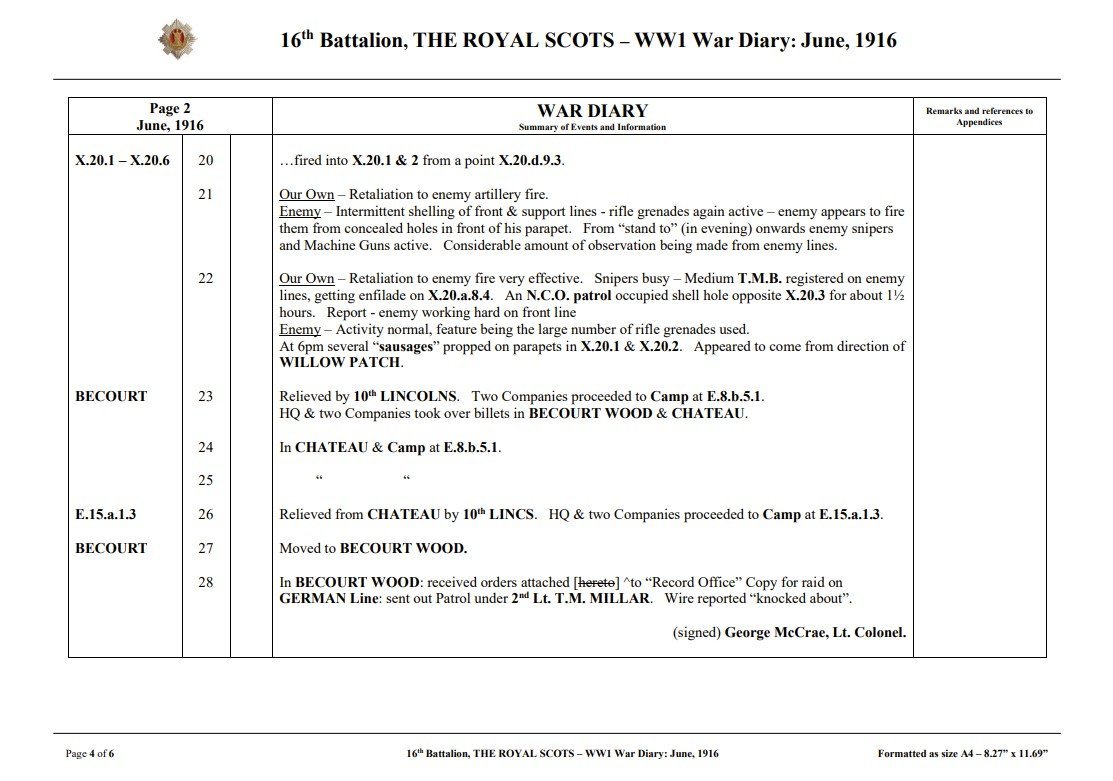 16$^{th}$ Battalion, THE ROYAL SCOTS – WW1 War Diary: June, 1916

| Page 2 June, 1916 | | | WAR DIARY Summary of Events and Information | Remarks and references to Appendices |
|---|---|---|---|---|
| X.20.1 – X.20.6 | 20 | | …fired into X.20.1 & 2 from a point X.20.d.9.3. | |
| | 21 | | Our Own – Retaliation to enemy artillery fire. Enemy – Intermittent shelling of front & support lines - rifle grenades again active – enemy appears to fire them from concealed holes in front of his parapet. From "stand to" (in evening) onwards enemy snipers and Machine Guns active. Considerable amount of observation being made from enemy lines. | |
| | 22 | | Our Own – Retaliation to enemy fire very effective. Snipers busy – Medium T.M.B. registered on enemy lines, getting enfilade on X.20.a.8.4. An N.C.O. patrol occupied shell hole opposite X.20.3 for about 1½ hours. Report - enemy working hard on front line Enemy – Activity normal, feature being the large number of rifle grenades used. At 6pm several "sausages" propped on parapets in X.20.1 & X.20.2. Appeared to come from direction of WILLOW PATCH. | |
| BECOURT | 23 | | Relieved by 10$^{th}$ LINCOLNS. Two Companies proceeded to Camp at E.8.b.5.1. HQ & two Companies took over billets in BECOURT WOOD & CHATEAU. | |
| | 24 | | In CHATEAU & Camp at E.8.b.5.1. | |
| | 25 | | " " | |
| E.15.a.1.3 | 26 | | Relieved from CHATEAU by 10$^{th}$ LINCS. HQ & two Companies proceeded to Camp at E.15.a.1.3. | |
| BECOURT | 27 | | Moved to BECOURT WOOD. | |
| | 28 | | In BECOURT WOOD: received orders attached [hereto] ^to "Record Office" Copy for raid on GERMAN Line: sent out Patrol under 2$^{nd}$ Lt. T.M. MILLAR. Wire reported "knocked about". (signed) George McCrae, Lt. Colonel. | |

Page 4 of 6 16$^{th}$ Battalion, THE ROYAL SCOTS – WW1 War Diary: June, 1916 Formatted as size A4 – 8.27" x 11.69"